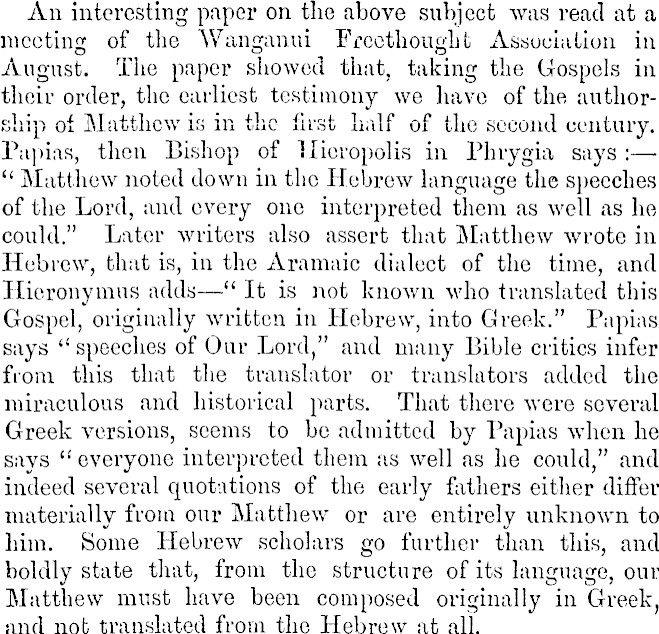 An interesting paper on the above subject was read at a meeting of the Wanganui Freethought Association in August. The paper showed that, taking the Gospels in their order, the earliest testimony we have of the authorship of Matthew is in the first half of the second century. Papias, then Bishop of Hieropolis in Phrygia says:—"Matthew noted down in the Hebrew language the speeches of the Lord, and every one interpreted them as well as he could." Later writers also assert that Matthew wrote in Hebrew, that is, in the Aramaic dialect of the time, and Hieronymus adds—"It is not known who translated this Gospel, originally written in Hebrew, into Greek." Papias says "speeches of Our Lord," and many Bible critics infer from this that the translator or translators added the miraculous and historical parts. That there were several Greek versions, seems to be admitted by Papias when he says "everyone interpreted them as well as he could," and indeed several quotations of the early fathers either differ materially from our Matthew or are entirely unknown to him. Some Hebrew scholars go further than this, and boldly state that, from the structure of its language, our Matthew must have been composed originally in Greek, and not translated from the Hebrew at all.